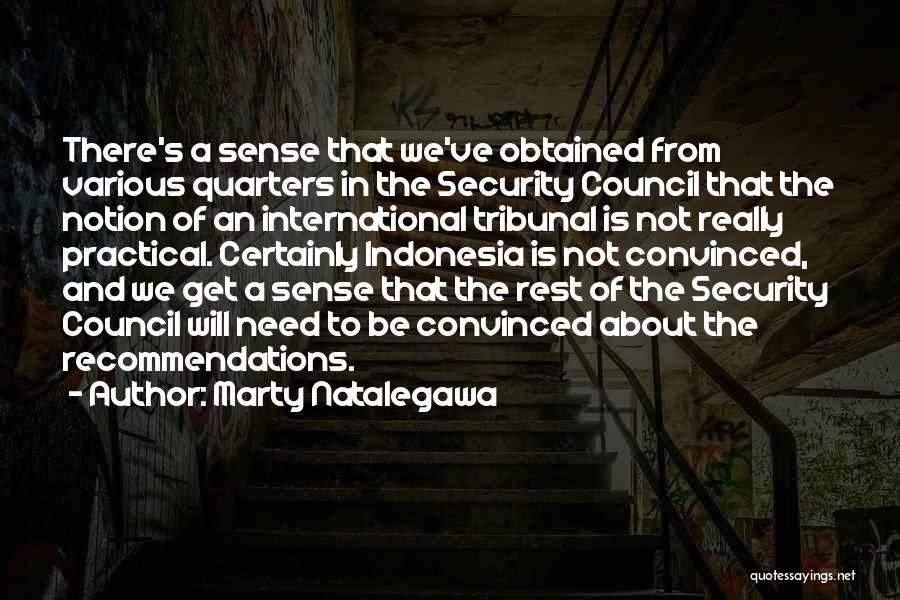 There's a sense that we've obtained from various quarters in the Security Council that the notion of an international tribunal is not really practical. Certainly Indonesia is not convinced, and we get a sense that the rest of the Security Council will need to be convinced about the recommendations.
- Author: Marty Natalegawa

quotessayings.net